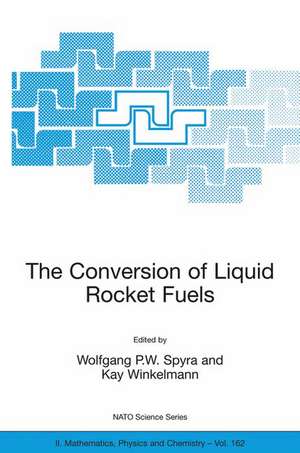 The Conversion of Liquid Rocket Fuels

Edited by

Wolfgang P.W. Spyra and Kay Winkelmann

NATO Science Series

II. Mathematics, Physics and Chemistry – Vol. 162